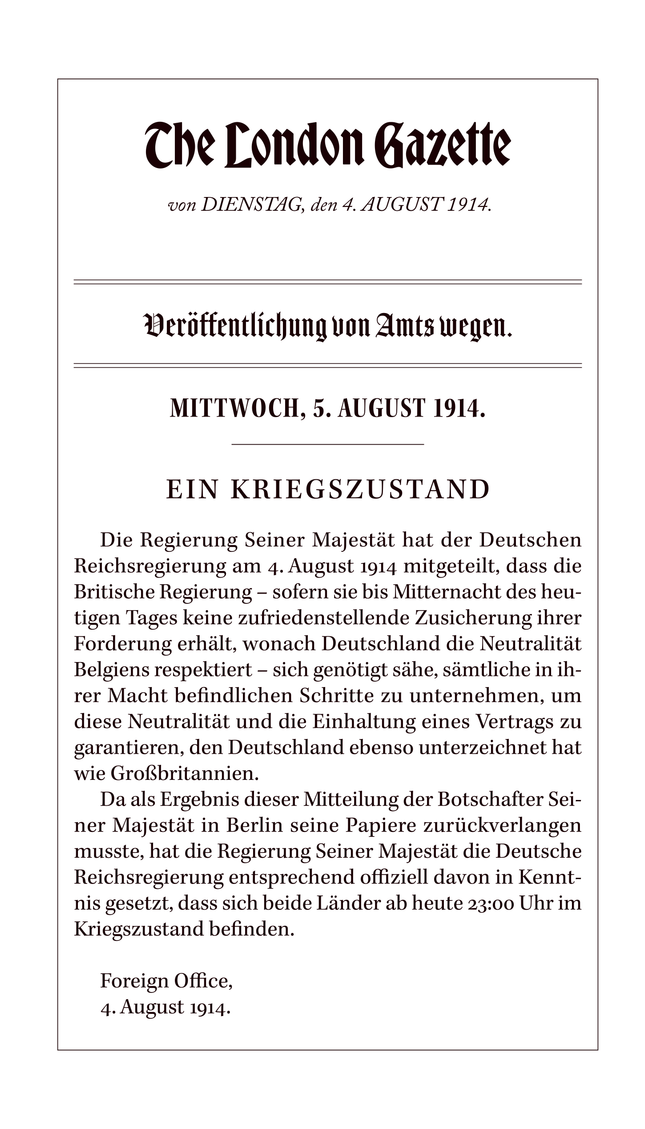 The London Gazette

von DIENSTAG, den 4. AUGUST 1914.

Veröffentlichung von Amts wegen.

MITTWOCH, 5. AUGUST 1914.

EIN KRIEGSZUSTAND

Die Regierung Seiner Majestät hat der Deutschen Reichsregierung am 4. August 1914 mitgeteilt, dass die Britische Regierung – sofern sie bis Mitternacht des heutigen Tages keine zufriedenstellende Zusicherung ihrer Forderung erhält, wonach Deutschland die Neutralität Belgiens respektiert – sich genötigt sähe, sämtliche in ihrer Macht befindlichen Schritte zu unternehmen, um diese Neutralität und die Einhaltung eines Vertrags zu garantieren, den Deutschland ebenso unterzeichnet hat wie Großbritannien.

Da als Ergebnis dieser Mitteilung der Botschafter Seiner Majestät in Berlin seine Papiere zurückverlangen musste, hat die Regierung Seiner Majestät die Deutsche Reichsregierung entsprechend offiziell davon in Kenntnis gesetzt, dass sich beide Länder ab heute 23:00 Uhr im Kriegszustand befinden.

Foreign Office,
4. August 1914.